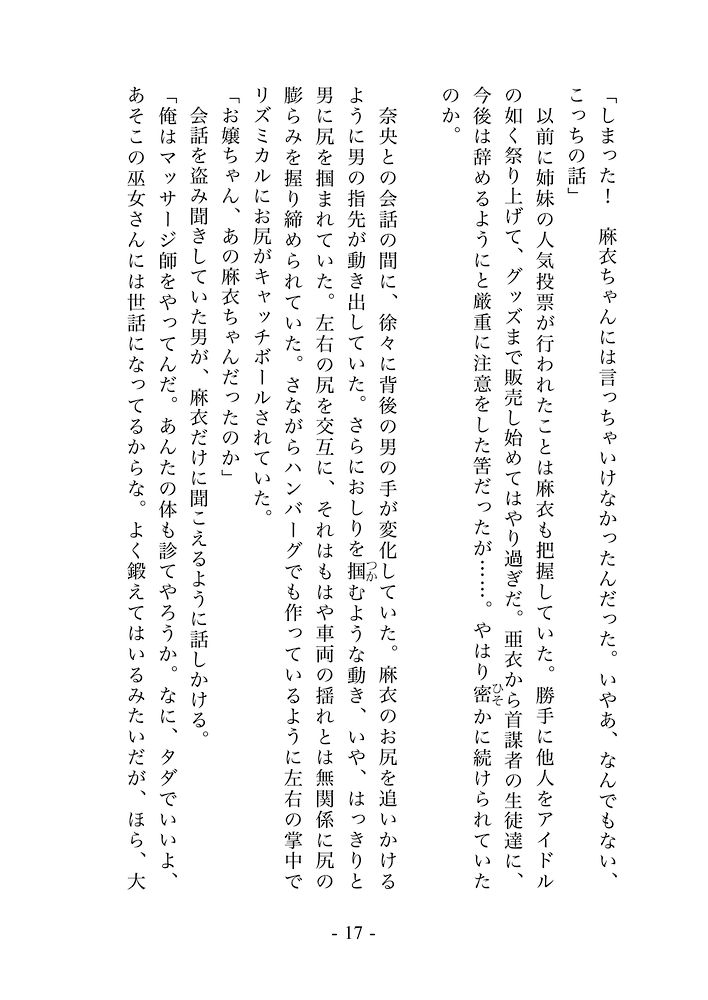 「しまった！　麻衣ちゃんには言っちゃいけなかったんだった。いやあ、なんでもない、こっちの話」

以前に姉妹の人気投票が行われたことは麻衣も把握していた。勝手に他人をアイドルの如く祭り上げて、グッズまで販売し始めてはやり過ぎだ。亜衣から首謀者の生徒達に、今後は辞めるようにと厳重に注意をした筈だったが……。やはり密かに続けられていたのか。

奈央との会話の間に、徐々に背後の男の手が変化していた。麻衣のお尻を追いかけるように男の指先が動き出していた。さらにおしりを掴むような動き、いや、はっきりと男に尻を掴まれていた。左右の尻を交互に、それはもはや車両の揺れとは無関係に尻の膨らみを握り締められていた。さながらハンバーグでも作っているように左右の掌中でリズミカルにお尻がキャッチボールされていた。

「お嬢ちゃん、あの麻衣ちゃんだったのか」

会話を盗み聞きしていた男が、麻衣だけに聞こえるように話しかける。

「俺はマッサージ師をやってんだ。あんたの体も診てやろうか。なに、タダでいいよ、あそこの巫女さんには世話になってるからな。よく鍛えてはいるみたいだが、ほら、大

- 17 -